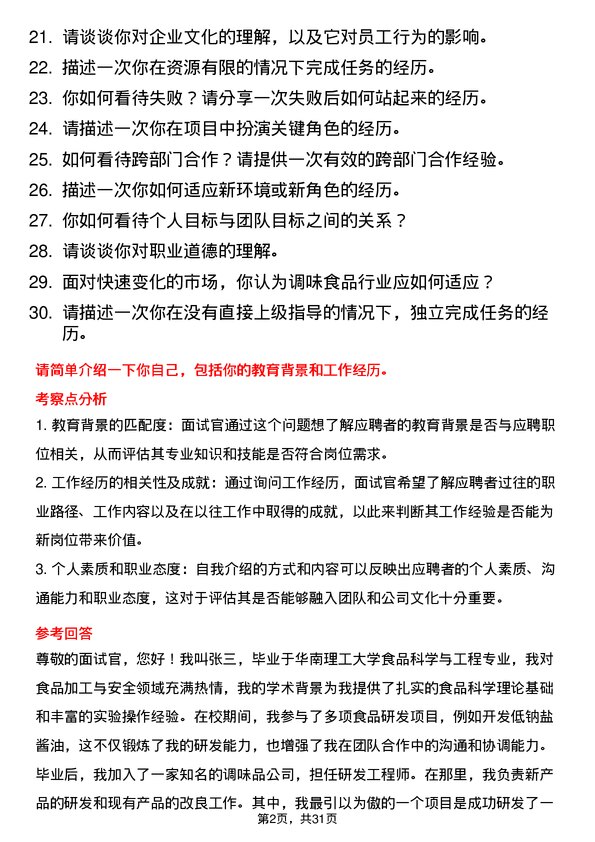 21. 请谈谈你对企业文化的理解，以及它对员工行为的影响。
22. 描述一次你在资源有限的情况下完成任务的经历。
23. 你如何看待失败？请分享一次失败后如何站起来的经历。
24. 请描述一次你在项目中扮演关键角色的经历。
25. 如何看待跨部门合作？请提供一次有效的跨部门合作经验。
26. 描述一次你如何适应新环境或新角色的经历。
27. 你如何看待个人目标与团队目标之间的关系？
28. 请谈谈你对职业道德的理解。
29. 面对快速变化的市场，你认为调味食品行业应如何适应？
30. 请描述一次你在没有直接上级指导的情况下，独立完成任务的经历。

请简单介绍一下你自己，包括你的教育背景和工作经历。

考察点分析

1. 教育背景的匹配度：面试官通过这个问题想了解应聘者的教育背景是否与应聘职位相关，从而评估其专业知识和技能是否符合岗位需求。

2. 工作经历的相关性及成就：通过询问工作经历，面试官希望了解应聘者过往的职业路径、工作内容以及在以往工作中取得的成就，以此来判断其工作经验是否能为新岗位带来价值。

3. 个人素质和职业态度：自我介绍的方式和内容可以反映出应聘者的个人素质、沟通能力和职业态度，这对于评估其是否能够融入团队和公司文化十分重要。

参考回答

尊敬的面试官，您好！我叫张三，毕业于华南理工大学食品科学与工程专业，我对食品加工与安全领域充满热情，我的学术背景为我提供了扎实的食品科学理论基础和丰富的实验操作经验。在校期间，我参与了多项食品研发项目，例如开发低钠盐酱油，这不仅锻炼了我的研发能力，也增强了我在团队合作中的沟通和协调能力。毕业后，我加入了一家知名的调味品公司，担任研发工程师。在那里，我负责新产品的研发和现有产品的改良工作。其中，我最引以为傲的一个项目是成功研发了一

第2页，共31页